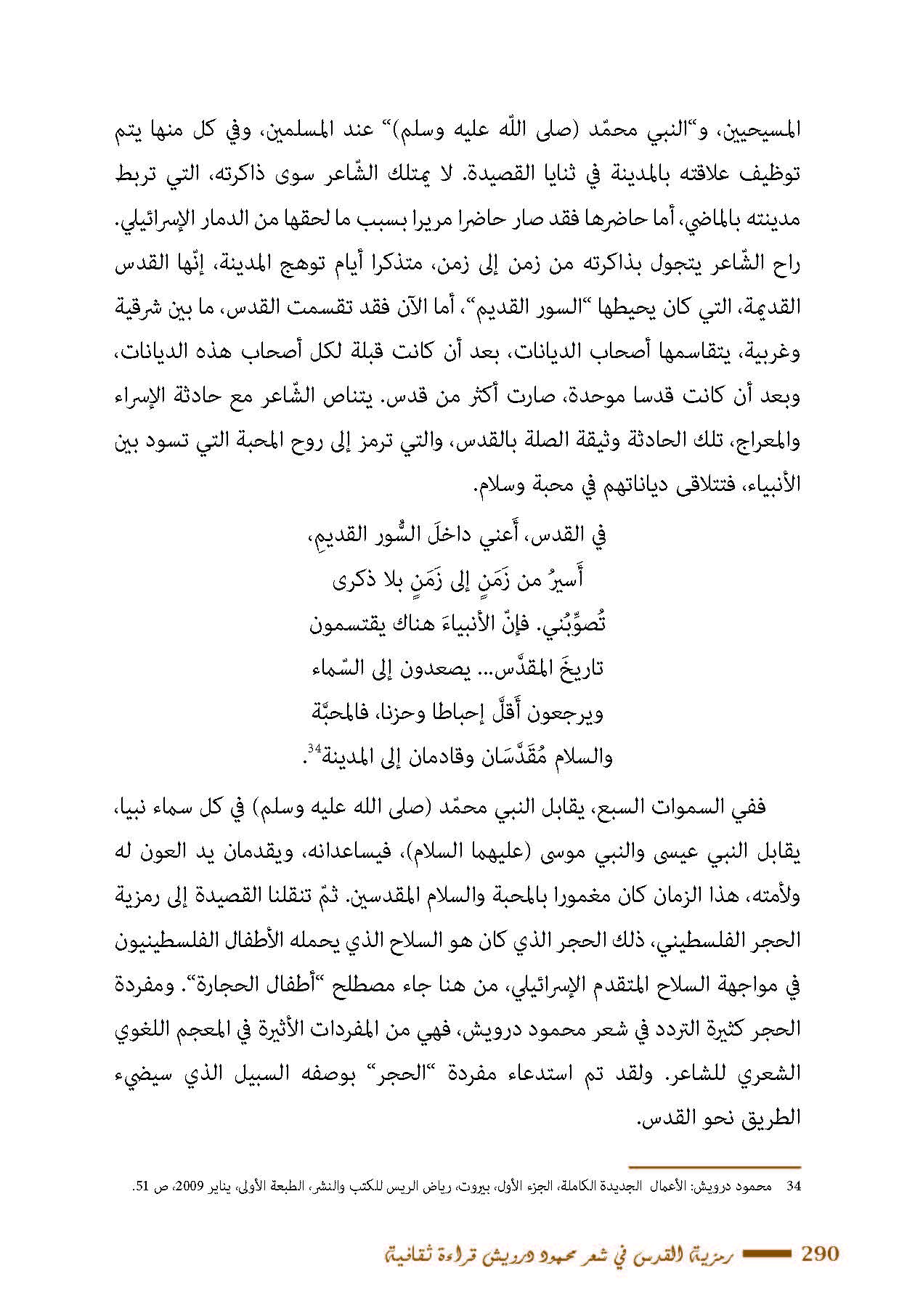 المسيحيين، و"النبي محمّد (صلى اللّه عليه وسلم)" عند المسلمين، وفي كل منها يتم توظيف علاقته بالمدينة في ثنايا القصيدة. لا يمتلك الشّاعر سوى ذاكرته، التي تربط مدينته بالماضي، أما حاضرها فقد صار حاضرا مريرا بسبب ما لحقها من الدمار الإسرائيلي. راح الشّاعر يتجول بذاكرته من زمن إلى زمن، متذكرا أيام توهج المدينة، إنّها القدس القديمة، التي كان يحيطها "السور القديم"، أما الآن فقد تقسمت القدس، ما بين شرقية وغربية، يتقاسمها أصحاب الديانات، بعد أن كانت قبلة لكل أصحاب هذه الديانات، وبعد أن كانت قدسا موحدة، صارت أكثر من قدس. يتناص الشّاعر مع حادثة الإسراء والمعراج، تلك الحادثة وثيقة الصلة بالقدس، والتي ترمز إلى روح المحبة التي تسود بين الأنبياء، فتتلاقى دياناتهم في محبة وسلام.

في القدس، أَعني داخلَ السُّور القديمِ،
أَسيرُ من زَمَنٍ إلى زَمَنٍ بلا ذكرى
تُصوِّبُني. فإنّ الأنبياءَ هناك يقتسمون
تاريخَ المقدَّس... يصعدون إلى السّماء
ويرجعون أَقلَّ إحباطا وحزنا، فالمحبَّة
والسلام مُقَدَّسَان وقادمان إلى المدينة$^{34}$.

ففي السموات السبع، يقابل النبي محمّد (صلى الله عليه وسلم) في كل سماء نبيا، يقابل النبي عيسى والنبي موسى (عليهما السلام)، فيساعدانه، ويقدمان يد العون له ولأمته، هذا الزمان كان مغمورا بالمحبة والسلام المقدسين. ثمّ تنقلنا القصيدة إلى رمزية الحجر الفلسطيني، ذلك الحجر الذي كان هو السلاح الذي يحمله الأطفال الفلسطينيون في مواجهة السلاح المتقدم الإسرائيلي، من هنا جاء مصطلح "أطفال الحجارة". ومفردة الحجر كثيرة التردد في شعر محمود درويش، فهي من المفردات الأثيرة في المعجم اللغوي الشعري للشاعر. ولقد تم استدعاء مفردة "الحجر" بوصفه السبيل الذي سيضيء الطريق نحو القدس.

34 محمود درويش: الأعمال الجديدة الكاملة، الجزء الأول، بيروت، رياض الريس للكتب والنشر، الطبعة الأولى، يناير 2009، ص 51.

290 رمزية القدس في شعر محمود درويش قراءة ثقافية